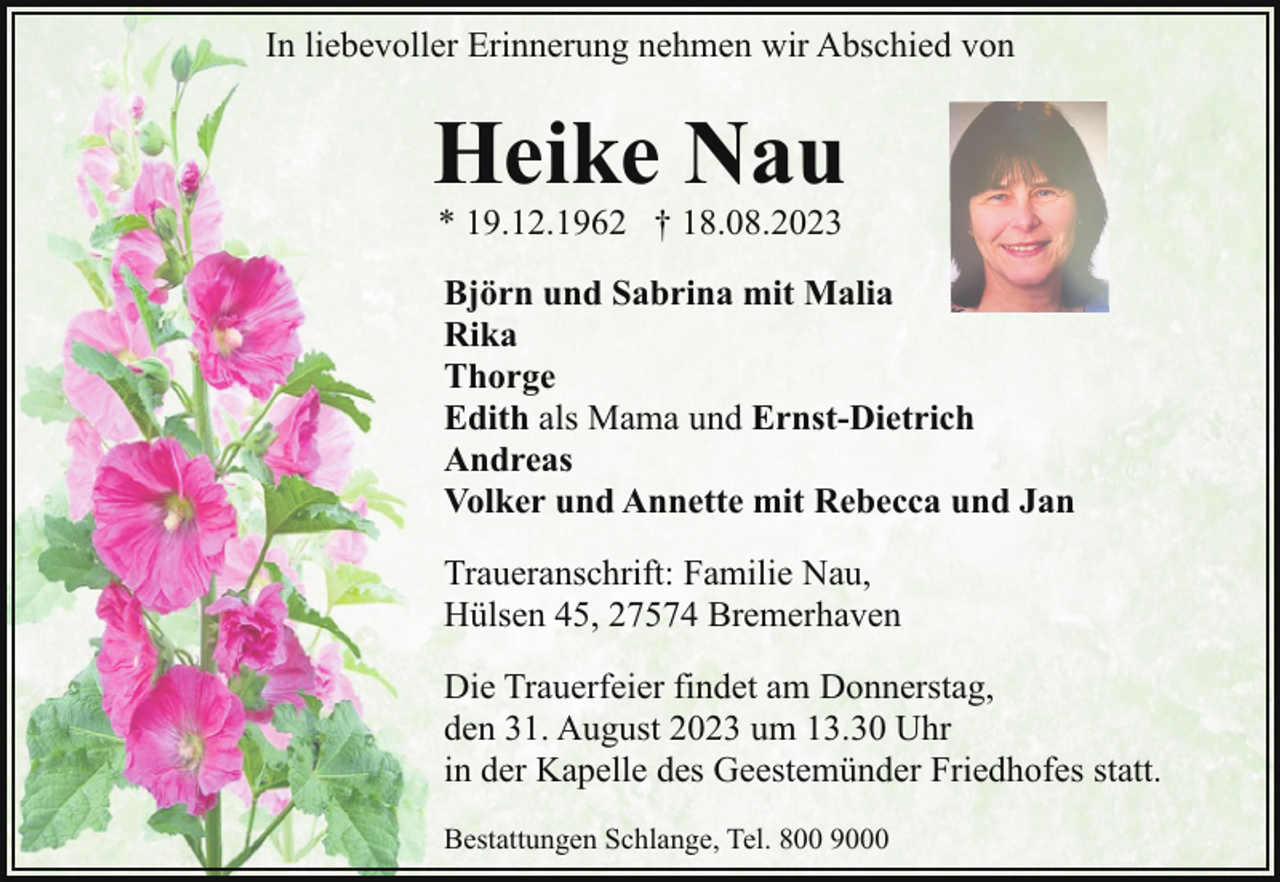 In liebevoller Erinnerung nehmen wir Abschied von

Heike Nau

* 19.12.1962 † 18.08.2023

Björn und Sabrina mit Malia
Rika
Thorge
Edith als Mama und Ernst-Dietrich
Andreas
Volker und Annette mit Rebecca und Jan

Traueranschrift: Familie Nau,
Hülsen 45, 27574 Bremerhaven

Die Trauerfeier findet am Donnerstag,
den 31. August 2023 um 13.30 Uhr
in der Kapelle des Geestemünder Friedhofes statt.

Bestattungen Schlange, Tel. 800 9000